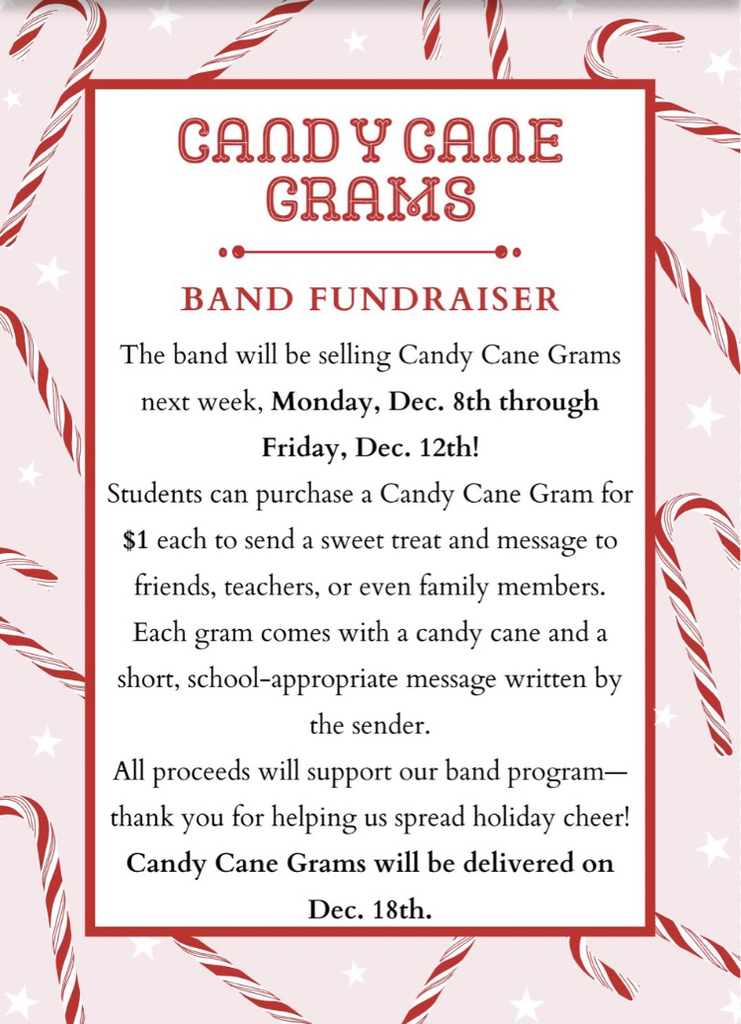 CANDY CANE GRAMS

BAND FUNDRAISER

The band will be selling Candy Cane Grams next week, Monday, Dec. 8th through Friday, Dec. 12th!

Students can purchase a Candy Cane Gram for $1 each to send a sweet treat and message to friends, teachers, or even family members.

Each gram comes with a candy cane and a short, school-appropriate message written by the sender.

All proceeds will support our band program—thank you for helping us spread holiday cheer!

Candy Cane Grams will be delivered on Dec. 18th.